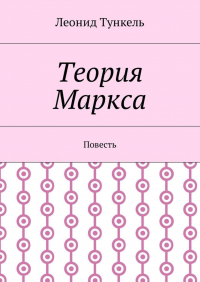 Леонид Тункель

Теория Маркса

Повесть